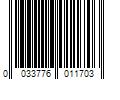 0 033776 011703